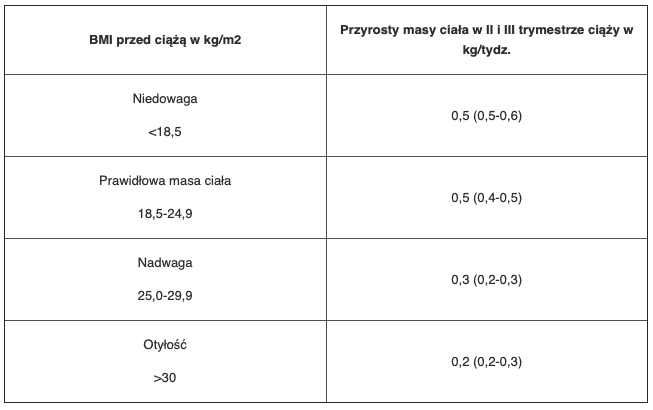 | BMI przed ciążą w kg/m2 | Przyrosty masy ciała w II i III trymestrze ciąży w kg/tydz. |
|---|---|
| Niedowaga <18,5 | 0,5 (0,5-0,6) |
| Prawidłowa masa ciała 18,5-24,9 | 0,5 (0,4-0,5) |
| Nadwaga 25,0-29,9 | 0,3 (0,2-0,3) |
| Otyłość >30 | 0,2 (0,2-0,3) |